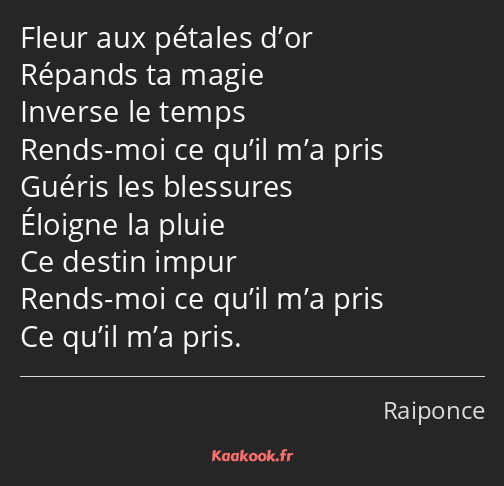 Fleur aux pétales d’or
Répands ta magie
Inverse le temps
Rends-moi ce qu’il m’a pris
Guéris les blessures
Éloigne la pluie
Ce destin impur
Rends-moi ce qu’il m’a pris
Ce qu’il m’a pris.

Raiponce

Kaakook.fr